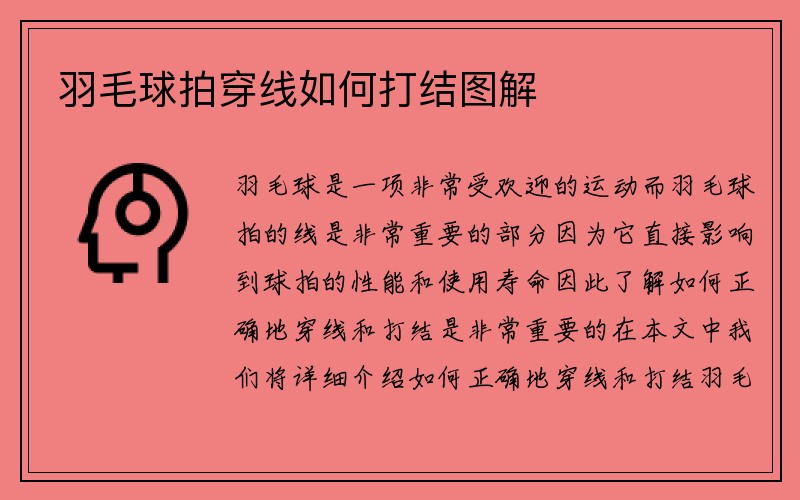 羽毛球拍穿线如何打结图解

羽毛球是一项非常受欢迎的运动而羽毛球拍的线是非常重要的部分因为它直接影响到球拍的性能和使用寿命因此了解如何正确地穿线和打结是非常重要的在本文中我们将详细介绍如何正确地穿线和打结羽毛